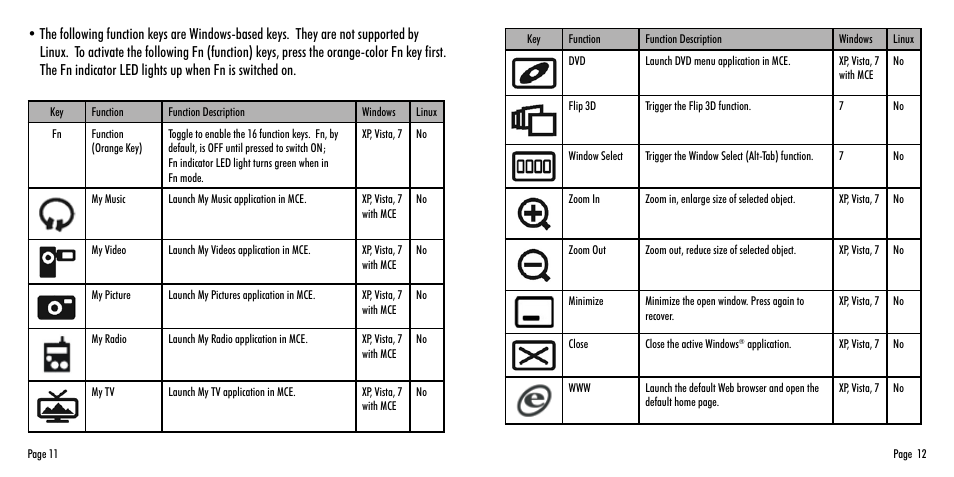 • The following function keys are Windows-based keys. They are not supported by Linux. To activate the following Fn (function) keys, press the orange-color Fn key first. The Fn indicator LED lights up when Fn is switched on.

| Key | Function | Function Description | Windows | Linux |
|---|---|---|---|---|
| Fn | Function (Orange Key) | Toggle to enable the 16 function keys. Fn, by default, is OFF until pressed to switch ON; Fn indicator LED light turns green when in Fn mode. | XP, Vista, 7 | No |
| | My Music | Launch My Music application in MCE. | XP, Vista, 7 with MCE | No |
| | My Video | Launch My Videos application in MCE. | XP, Vista, 7 with MCE | No |
| | My Picture | Launch My Pictures application in MCE. | XP, Vista, 7 with MCE | No |
| | My Radio | Launch My Radio application in MCE. | XP, Vista, 7 with MCE | No |
| | My TV | Launch My TV application in MCE. | XP, Vista, 7 with MCE | No |

Page 11

| Key | Function | Function Description | Windows | Linux |
|---|---|---|---|---|
| | DVD | Launch DVD menu application in MCE. | XP, Vista, 7 with MCE | No |
| | Flip 3D | Trigger the Flip 3D function. | 7 | No |
| | Window Select | Trigger the Window Select (Alt-Tab) function. | 7 | No |
| | Zoom In | Zoom in, enlarge size of selected object. | XP, Vista, 7 | No |
| | Zoom Out | Zoom out, reduce size of selected object. | XP, Vista, 7 | No |
| | Minimize | Minimize the open window. Press again to recover. | XP, Vista, 7 | No |
| | Close | Close the active Windows® application. | XP, Vista, 7 | No |
| | WWW | Launch the default Web browser and open the default home page. | XP, Vista, 7 | No |

Page 12